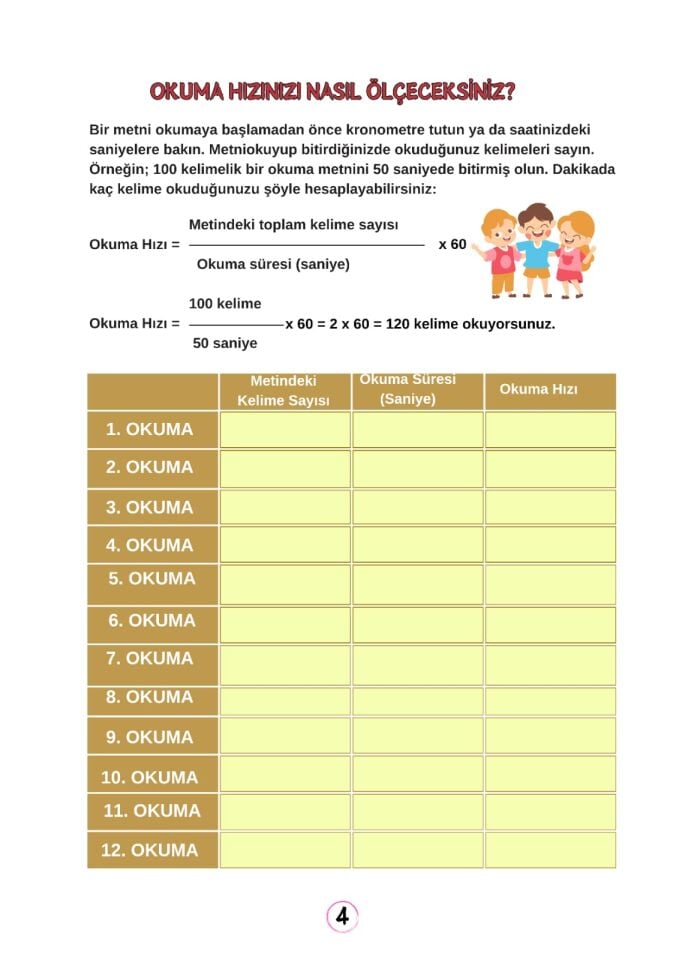 OKUMA HIZINIZI NASIL ÖLÇECEKSİNİZ?

Bir metni okumaya başlamadan önce kronometre tutun ya da saatinizdeki saniyelere bakın. Metniokuyup bitirdiğinizde okuduğunuz kelimeleri sayın. Örneğin; 100 kelimelik bir okuma metnini 50 saniyede bitirmiş olun. Dakikada kaç kelime okuduğunuzu şöyle hesaplayabilirsiniz:

Okuma Hızı = $\frac{\text{Metindeki toplam kelime sayısı}}{\text{Okuma süresi (saniye)}}$ x 60

Okuma Hızı = $\frac{\text{100 kelime}}{\text{50 saniye}}$ x 60 = 2 x 60 = 120 kelime okuyorsunuz.

| | Metindeki Kelime Sayısı | Okuma Süresi (Saniye) | Okuma Hızı |
|---|---|---|---|
| 1. OKUMA | | | |
| 2. OKUMA | | | |
| 3. OKUMA | | | |
| 4. OKUMA | | | |
| 5. OKUMA | | | |
| 6. OKUMA | | | |
| 7. OKUMA | | | |
| 8. OKUMA | | | |
| 9. OKUMA | | | |
| 10. OKUMA | | | |
| 11. OKUMA | | | |
| 12. OKUMA | | | |

4